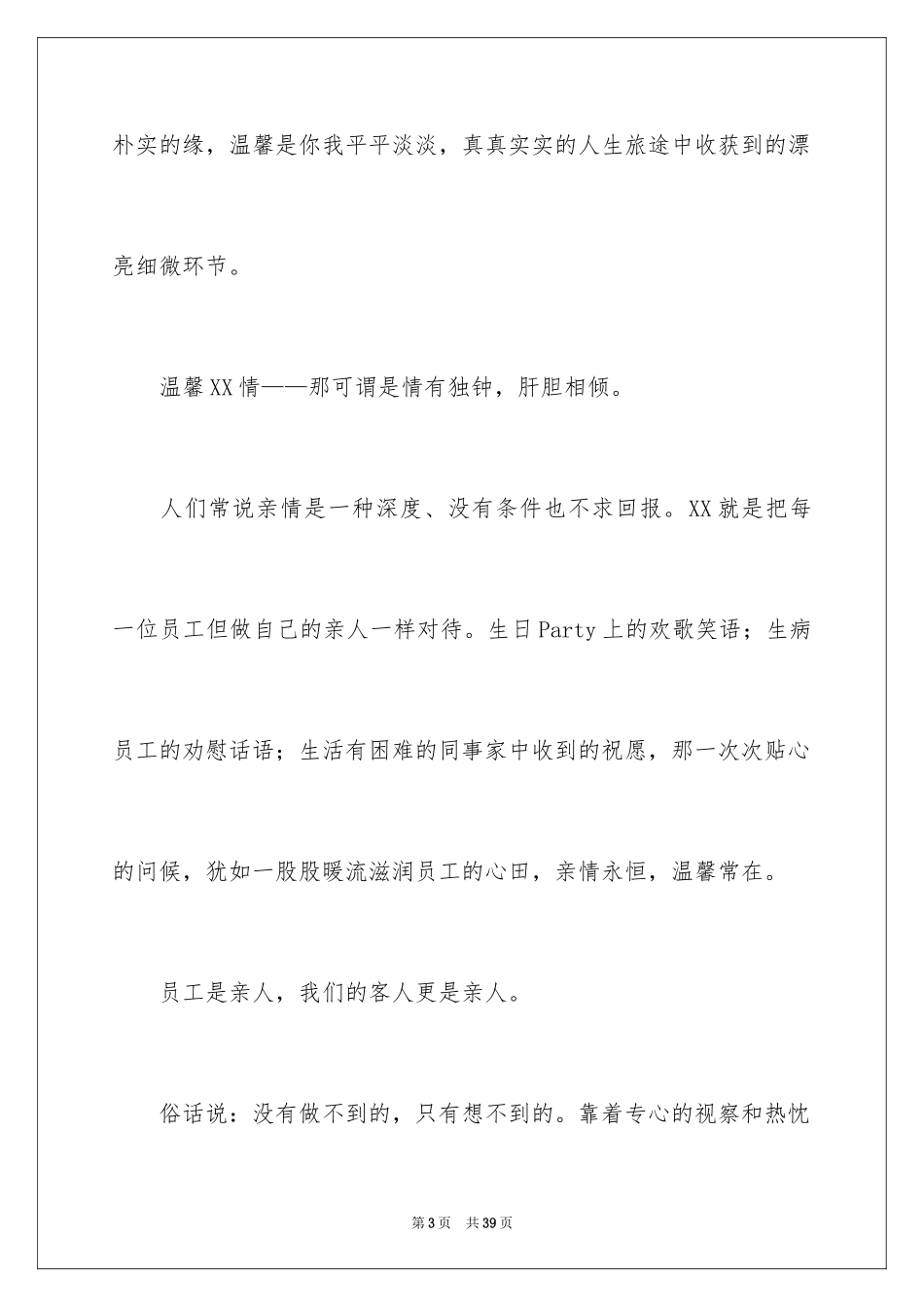 朴实的缘，温馨是你我平平淡淡，真真实实的人生旅途中收获到的漂亮细微环节。

温馨XX情——那可谓是情有独钟，肝胆相倾。

人们常说亲情是一种深度、没有条件也不求回报。XX就是把每一位员工但做自己的亲人一样对待。生日Party上的欢歌笑语；生病员工的劝慰话语；生活有困难的同事家中收到的祝愿，那一次次贴心的问候，犹如一股股暖流滋润员工的心田，亲情永恒，温馨常在。

员工是亲人，我们的客人更是亲人。

俗话说：没有做不到的，只有想不到的。靠着专心的视察和热忱

第3页 共39页